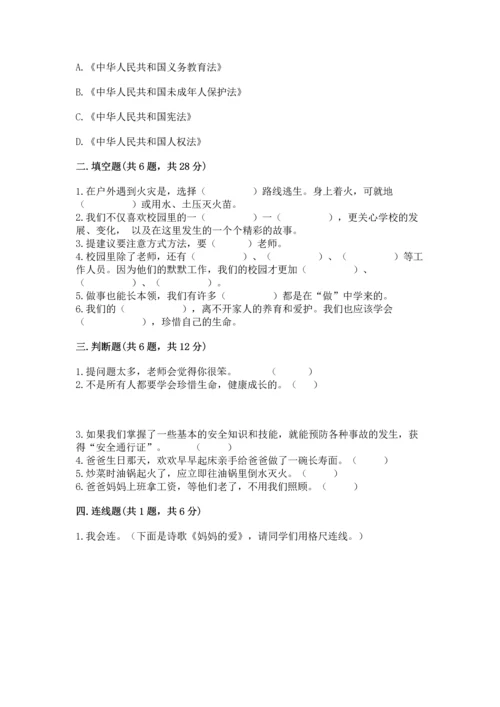 A.《中华人民共和国义务教育法》

B.《中华人民共和国未成年人保护法》

C.《中华人民共和国宪法》

D.《中华人民共和国人权法》

二.填空题(共6题，共28分)

1.在户外遇到火灾是，选择（　　　　）路线逃生。身上着火，可就地（　　　　）或用水、土压灭火苗。
2.我们不仅喜欢校园里的一（　　　　）一（　　　　），更关心学校的发展、变化，以及在这里发生的一个个精彩的故事。
3.提建议要注意方式方法，要（　　　）老师。
4.校园里除了老师，还有（　　　　）、（　　　　）、（　　　　）等工作人员。因为他们的默默工作，我们的校园才更加（　　　　）、（　　　　）、（　　　　）。
5.做事也能长本领，我们有许多（　　　　）都是在“做”中学来的。
6.我们的（　　　　），离不开家人的养育和爱护。我们也应该学会（　　　　），珍惜自己的生命。

三.判断题(共6题，共12分)

1.提问题太多，老师会觉得你很笨。（　　　）
2.不是所有人都要学会珍惜生命，健康成长的。（　　）

3.如果我们掌握了一些基本的安全知识和技能，就能预防各种事故的发生，获得“安全通行证”。（　　　）
4.爸爸生日那天，欢欢早早起床亲手给爸爸做了一碗长寿面。（　　　）
5.炒菜时油锅起火了，应立即往油锅里倒水灭火。（　　　）
6.爸爸妈妈上班拿工资，等他们老了，不用我们照顾。（　　　）

四.连线题(共1题，共6分)

1.我会连。（下面是诗歌《妈妈的爱》，请同学们用格尺连线。）